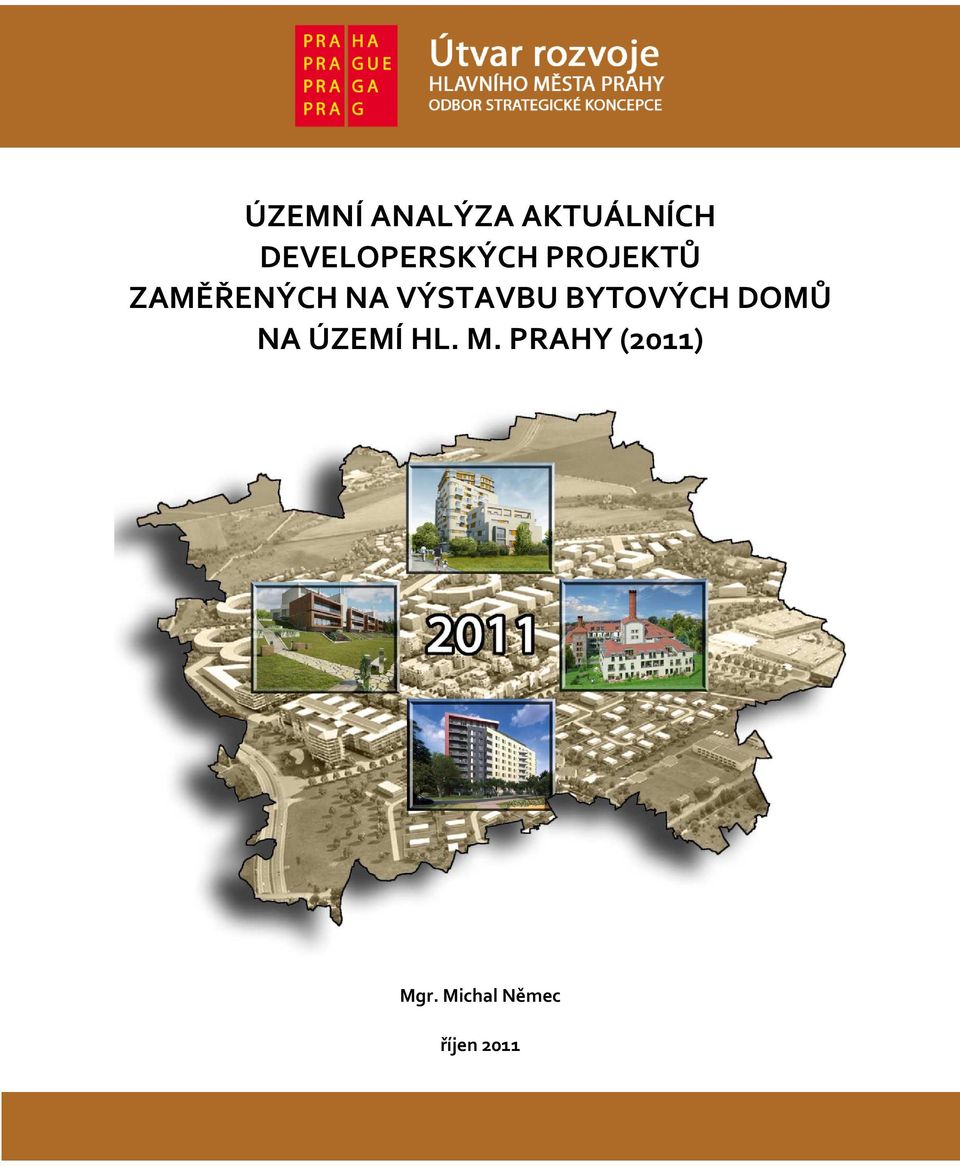 PRA HA
PRA GUE
PRA GA
PRA G

Útvar rozvoje
HLAVNÍHO MĚSTA PRAHY
ODBOR STRATEGICKÉ KONCEPCE

ÚZEMNÍ ANALÝZA AKTUÁLNÍCH DEVELOPERSKÝCH PROJEKTŮ ZAMĚŘENÝCH NA VÝSTAVBU BYTOVÝCH DOMŮ NA ÚZEMÍ HL. M. PRAHY (2011)

2011

Mgr. Michal Němec

říjen 2011